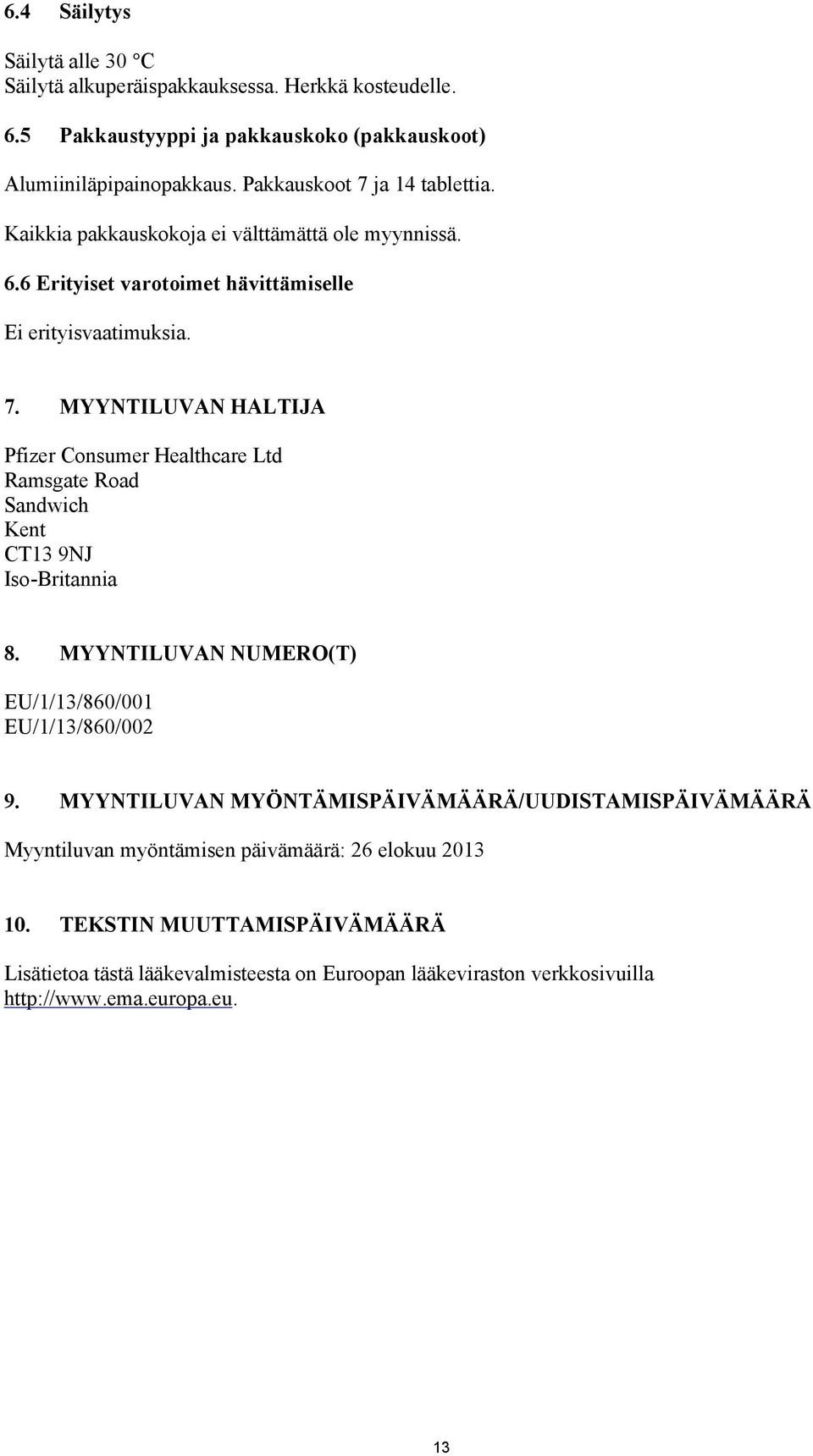 6.4 Säilytys

Säilytä alle 30 °C
Säilytä alkuperäispakkauksessa. Herkkä kosteudelle.

6.5 Pakkaustyyppi ja pakkauskoko (pakkauskoot)

Alumiiniläpipainopakkaus. Pakkauskoot 7 ja 14 tablettia.

Kaikkia pakkauskokoja ei välttämättä ole myynnissä.

6.6 Erityiset varotoimet hävittämiselle

Ei erityisvaatimuksia.

7. MYYNTILUVAN HALTIJA

Pfizer Consumer Healthcare Ltd
Ramsgate Road
Sandwich
Kent
CT13 9NJ
Iso-Britannia

8. MYYNTILUVAN NUMERO(T)

EU/1/13/860/001
EU/1/13/860/002

9. MYYNTILUVAN MYÖNTÄMISPÄIVÄMÄÄRÄ/UUDISTAMISPÄIVÄMÄÄRÄ

Myyntiluvan myöntämisen päivämäärä: 26 elokuu 2013

10. TEKSTIN MUUTTAMISPÄIVÄMÄÄRÄ

Lisätietoa tästä lääkevalmisteesta on Euroopan lääkeviraston verkkosivuilla http://www.ema.europa.eu.

13